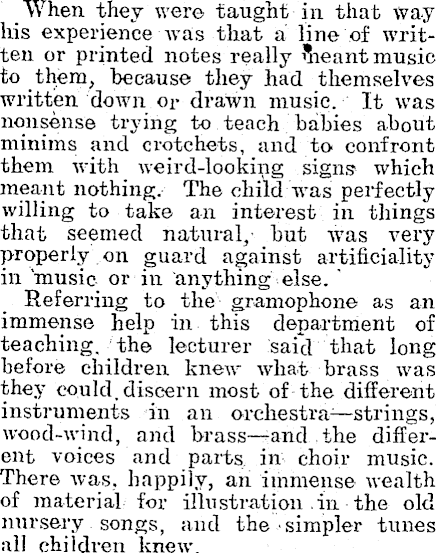 When they were taught in that way his experience was that a line of written or printed notes really meant music to them, because they had themselves written down or drawn music. It was nonsense trying to teach babies about minims and crotchets, and to confront them with weird-looking signs which meant nothing. The child was perfectly willing to take an interest in things that seemed natural, but was very properly on guard against artificiality in music or in anything else.

Referring to the gramophone as an immense help in this department of teaching, the lecturer said that long before children knew what brass was they could discern most of the different instruments in an orchestra—strings, wood-wind, and brass—and the different voices and parts in choir music. There was, happily, an immense wealth of material for illustration in the old nursery songs, and the simpler tunes all children knew.